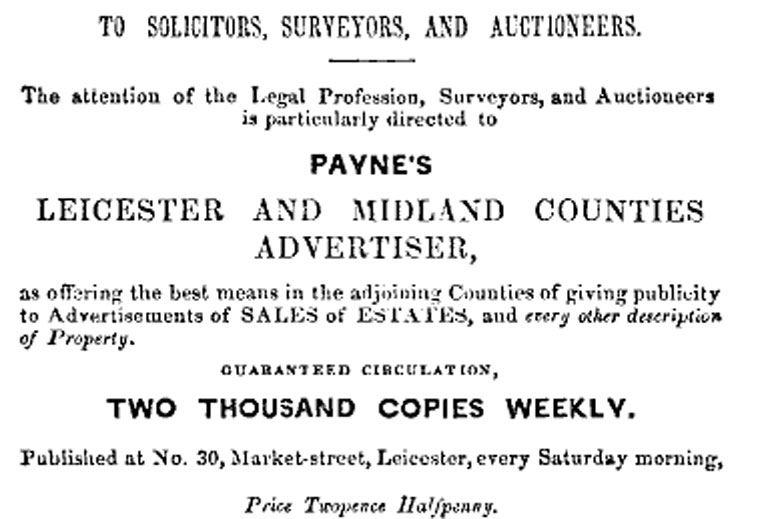 TO SOLICITORS, SURVEYORS, AND AUCTIONEERS.

The attention of the Legal Profession, Surveyors, and Auctioneers is particularly directed to

PAYNE'S

LEICESTER AND MIDLAND COUNTIES ADVERTISER,

as offering the best means in the adjoining Counties of giving publicity to Advertisements of SALES of ESTATES, and every other description of Property.

GUARANTEED CIRCULATION,

TWO THOUSAND COPIES WEEKLY.

Published at No. 30, Market-street, Leicester, every Saturday morning,

Price Twopence Halfpenny.